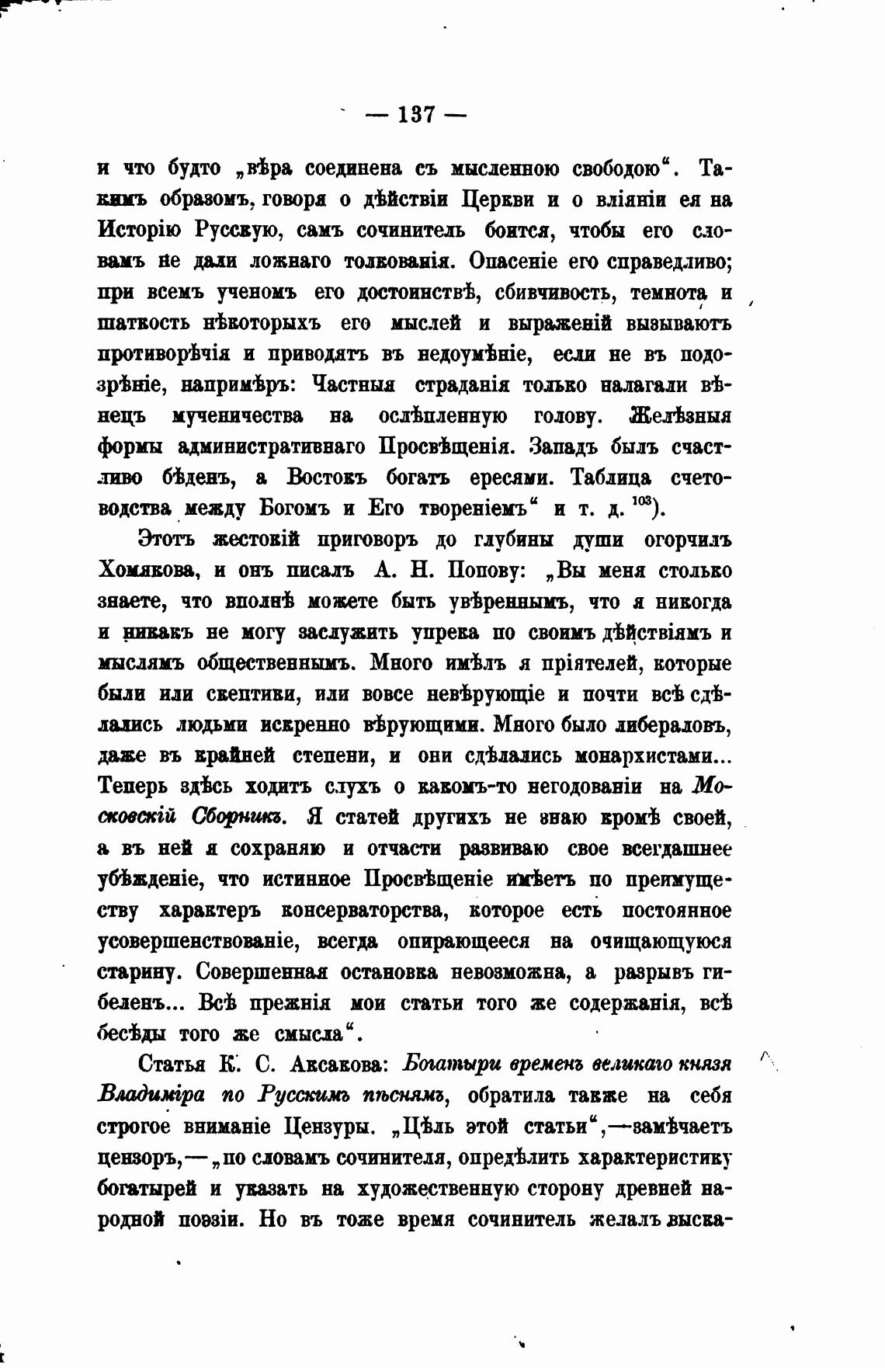 — 137 —

и что будто „вѣра соединена съ мысленною свободою“. Такимъ образомъ, говоря о дѣйствіи Церкви и о вліяніи ея на Исторію Русскую, самъ сочинитель боится, чтобы его словамъ не дали ложнаго толкованія. Опасеніе его справедливо; при всемъ ученомъ его достоинствѣ, сбивчивость, темнота и шаткость нѣкоторыхъ его мыслей и выраженій вызываютъ противорѣчія и приводятъ въ недоумѣніе, если не въ подозрѣніе, напримѣръ: Частныя страданія только налагали вѣнецъ мученичества на ослѣпленную голову. Желѣзныя формы административнаго Просвѣщенія. Западъ былъ счастливо бѣденъ, а Востокъ богатъ ересями. Таблица счетоводства между Богомъ и Его твореніемъ“ и т. д. $^{103}$).

Этотъ жестокій приговоръ до глубины души огорчилъ Хомякова, и онъ писалъ А. Н. Попову: „Вы меня столько знаете, что вполнѣ можете быть увѣреннымъ, что я никогда и никакъ не могу заслужить упрека по своимъ дѣйствіямъ и мыслямъ общественнымъ. Много имѣлъ я пріятелей, которые были или скептики, или вовсе невѣрующіе и почти всѣ сдѣлались людьми искренно вѣрующими. Много было либераловъ, даже въ крайней степени, и они сдѣлались монархистами... Теперь здѣсь ходитъ слухъ о какомъ-то негодованіи на Московскій Сборникъ. Я статей другихъ не знаю кромѣ своей, а въ ней я сохраняю и отчасти развиваю свое всегдашнее убѣжденіе, что истинное Просвѣщеніе имѣетъ по преимуществу характеръ консерваторства, которое есть постоянное усовершенствованіе, всегда опирающееся на очищающуюся старину. Совершенная остановка невозможна, а разрывъ гибеленъ... Всѣ прежнія мои статьи того же содержанія, всѣ бесѣды того же смысла“.

Статья К. С. Аксакова: Богатыри временъ великаго князя Владиміра по Русскимъ пѣснямъ, обратила также на себя строгое вниманіе Цензуры. „Цѣль этой статьи“,—замѣчаетъ цензоръ,—„по словамъ сочинителя, опредѣлить характеристику богатырей и указать на художественную сторону древней народной поэзіи. Но въ тоже время сочинитель желалъ выска-